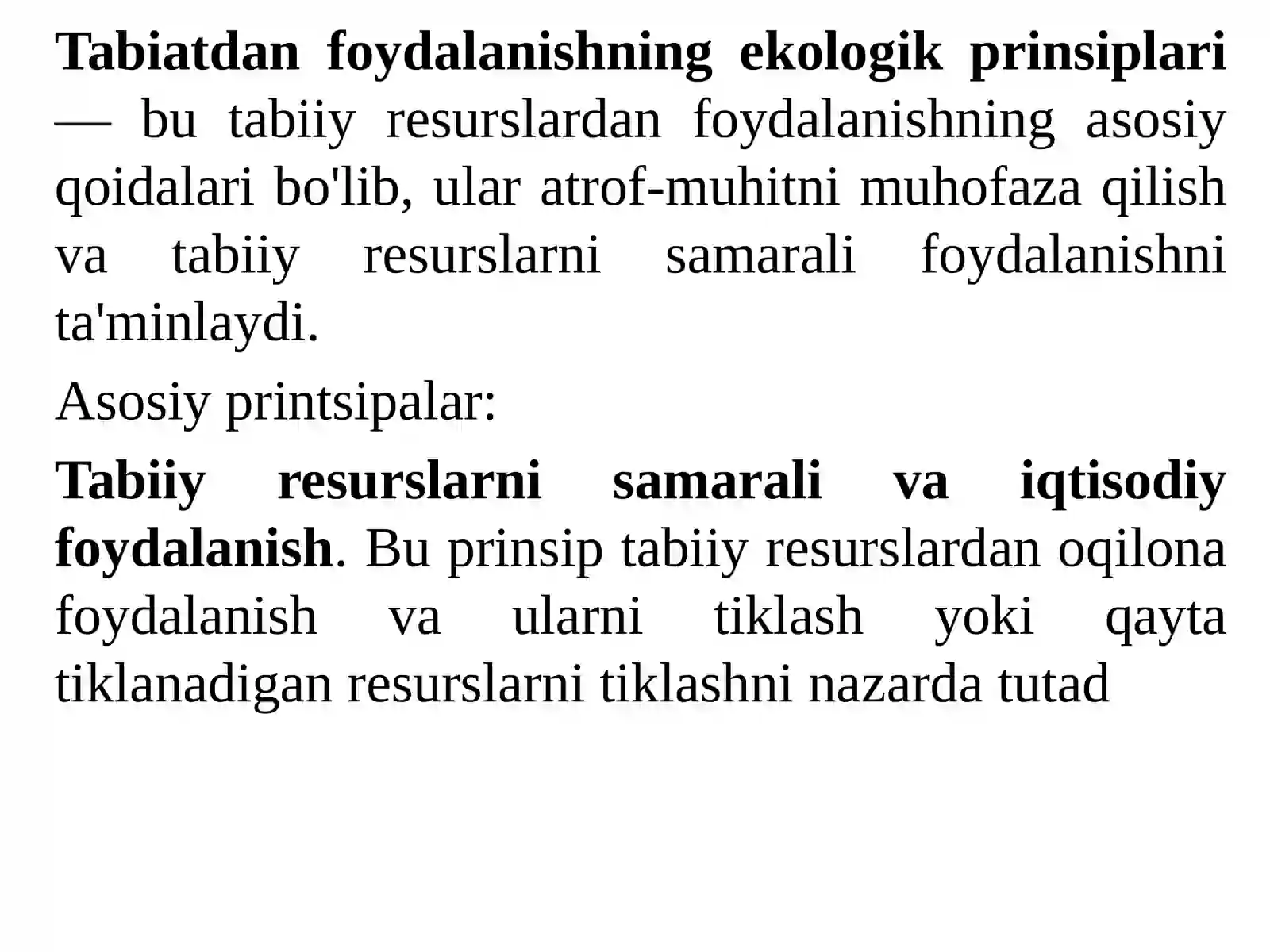 Tabiatdan foydalanishning ekologik prinsiplari — bu tabiiy resurslardan foydalanishning asosiy qoidalari bo'lib, ular atrof-muhitni muhofaza qilish va tabiiy resurslarni samarali foydalanishni ta'minlaydi.

Asosiy printsipalar:

Tabiiy resurslarni samarali va iqtisodiy foydalanish. Bu prinsip tabiiy resurslardan oqilona foydalanish va ularni tiklash yoki qayta tiklanadigan resurslarni tiklashni nazarda tutad